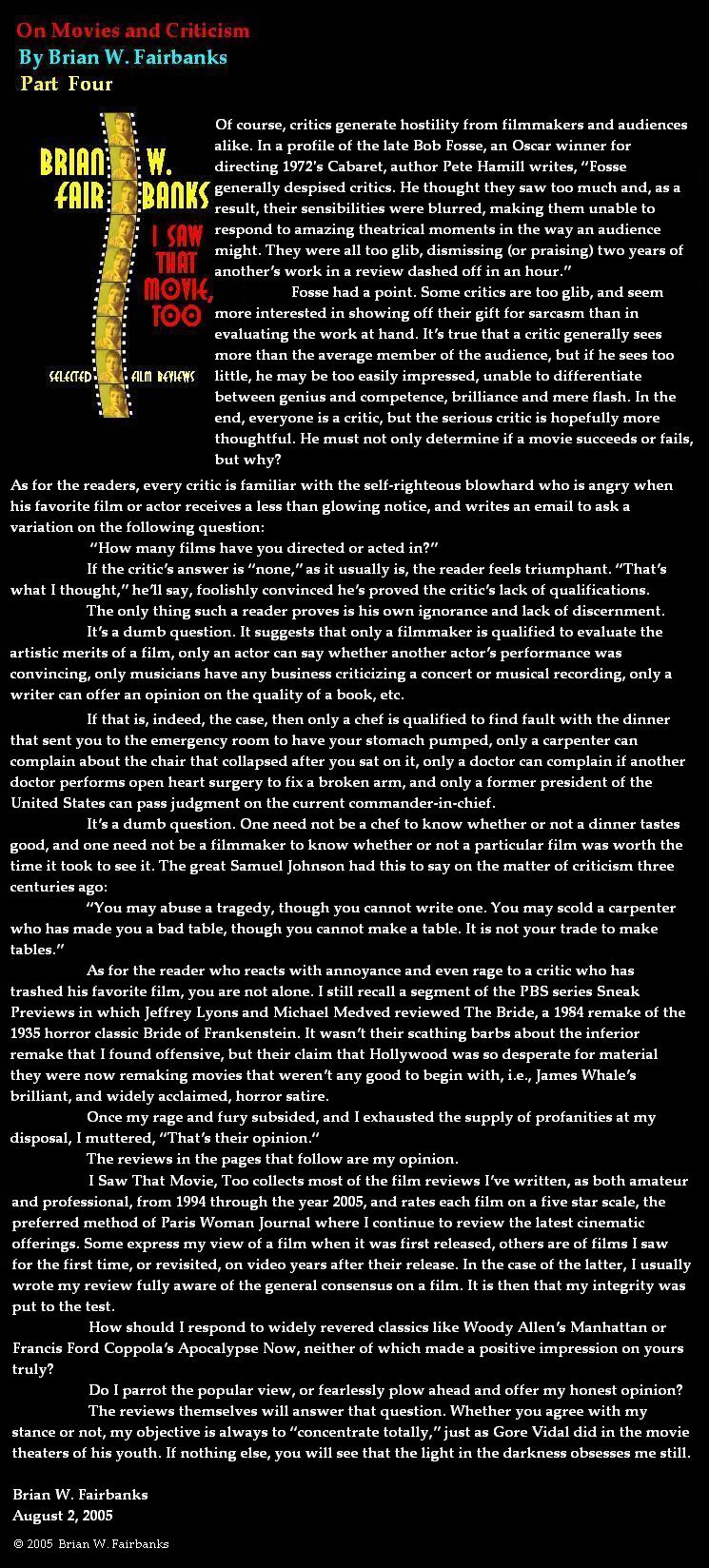 On Movies and Criticism
By Brian W. Fairbanks
Part Four

BRIAN W. FAIRBANKS
I SAW THAT MOVIE, TOO
SELECTED FILM REVIEWS

Of course, critics generate hostility from filmmakers and audiences alike. In a profile of the late Bob Fosse, an Oscar winner for directing 1972's Cabaret, author Pete Hamill writes, "Fosse generally despised critics. He thought they saw too much and, as a result, their sensibilities were blurred, making them unable to respond to amazing theatrical moments in the way an audience might. They were all too glib, dismissing (or praising) two years of another's work in a review dashed off in an hour."

Fosse had a point. Some critics are too glib, and seem more interested in showing off their gift for sarcasm than in evaluating the work at hand. It's true that a critic generally sees more than the average member of the audience, but if he sees too little, he may be too easily impressed, unable to differentiate between genius and competence, brilliance and mere flash. In the end, everyone is a critic, but the serious critic is hopefully more thoughtful. He must not only determine if a movie succeeds or fails, but why?

As for the readers, every critic is familiar with the self-righteous blowhard who is angry when his favorite film or actor receives a less than glowing notice, and writes an email to ask a variation on the following question:

"How many films have you directed or acted in?"

If the critic's answer is "none," as it usually is, the reader feels triumphant. "That's what I thought," he'll say, foolishly convinced he's proved the critic's lack of qualifications.

The only thing such a reader proves is his own ignorance and lack of discernment.

It's a dumb question. It suggests that only a filmmaker is qualified to evaluate the artistic merits of a film, only an actor can say whether another actor's performance was convincing, only musicians have any business criticizing a concert or musical recording, only a writer can offer an opinion on the quality of a book, etc.

If that is, indeed, the case, then only a chef is qualified to find fault with the dinner that sent you to the emergency room to have your stomach pumped, only a carpenter can complain about the chair that collapsed after you sat on it, only a doctor can complain if another doctor performs open heart surgery to fix a broken arm, and only a former president of the United States can pass judgment on the current commander-in-chief.

It's a dumb question. One need not be a chef to know whether or not a dinner tastes good, and one need not be a filmmaker to know whether or not a particular film was worth the time it took to see it. The great Samuel Johnson had this to say on the matter of criticism three centuries ago:

"You may abuse a tragedy, though you cannot write one. You may scold a carpenter who has made you a bad table, though you cannot make a table. It is not your trade to make tables."

As for the reader who reacts with annoyance and even rage to a critic who has trashed his favorite film, you are not alone. I still recall a segment of the PBS series Sneak Previews in which Jeffrey Lyons and Michael Medved reviewed The Bride, a 1984 remake of the 1935 horror classic Bride of Frankenstein. It wasn't their scathing barbs about the inferior remake that I found offensive, but their claim that Hollywood was so desperate for material they were now remaking movies that weren't any good to begin with, i.e., James Whale's brilliant, and widely acclaimed, horror satire.

Once my rage and fury subsided, and I exhausted the supply of profanities at my disposal, I muttered, "That's their opinion."

The reviews in the pages that follow are my opinion.

I Saw That Movie, Too collects most of the film reviews I've written, as both amateur and professional, from 1994 through the year 2005, and rates each film on a five star scale, the preferred method of Paris Woman Journal where I continue to review the latest cinematic offerings. Some express my view of a film when it was first released, others are of films I saw for the first time, or revisited, on video years after their release. In the case of the latter, I usually wrote my review fully aware of the general consensus on a film. It is then that my integrity was put to the test.

How should I respond to widely revered classics like Woody Allen's Manhattan or Francis Ford Coppola's Apocalypse Now, neither of which made a positive impression on yours truly?

Do I parrot the popular view, or fearlessly plow ahead and offer my honest opinion?

The reviews themselves will answer that question. Whether you agree with my stance or not, my objective is always to "concentrate totally," just as Gore Vidal did in the movie theaters of his youth. If nothing else, you will see that the light in the darkness obsesses me still.

Brian W. Fairbanks
August 2, 2005

© 2005 Brian W. Fairbanks